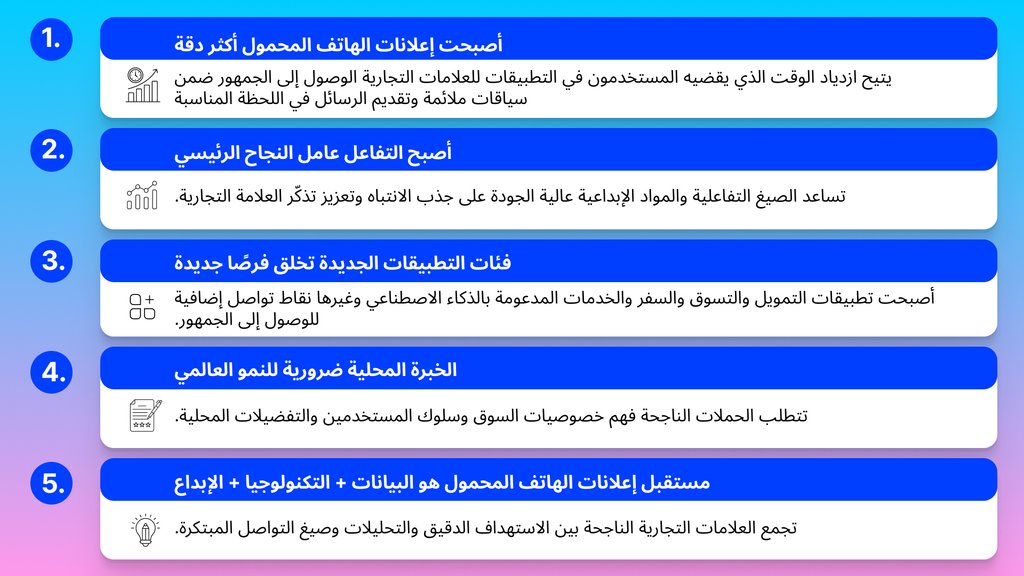 1.
أصبحت إعلانات الهاتف المحمول أكثر دقة

يتيح ازدياد الوقت الذي يقضيه المستخدمون في التطبيقات للعلامات التجارية الوصول إلى الجمهور ضمن سياقات ملائمة وتقديم الرسائل في اللحظة المناسبة

2.
أصبح التفاعل عامل النجاح الرئيسي

تساعد الصيغ التفاعلية والمواد الإبداعية عالية الجودة على جذب الانتباه وتعزيز تذكّر العلامة التجارية.

3.
فئات التطبيقات الجديدة تخلق فرصًا جديدة

أصبحت تطبيقات التمويل والتسوق والسفر والخدمات المدعومة بالذكاء الاصطناعي وغيرها نقاط تواصل إضافية للوصول إلى الجمهور.

4.
الخبرة المحلية ضرورية للنمو العالمي

تتطلب الحملات الناجحة فهم خصوصيات السوق وسلوك المستخدمين والتفضيلات المحلية.

5.
مستقبل إعلانات الهاتف المحمول هو البيانات + التكنولوجيا + الإبداع

تجمع العلامات التجارية الناجحة بين الاستهداف الدقيق والتحليلات وصيغ التواصل المبتكرة.